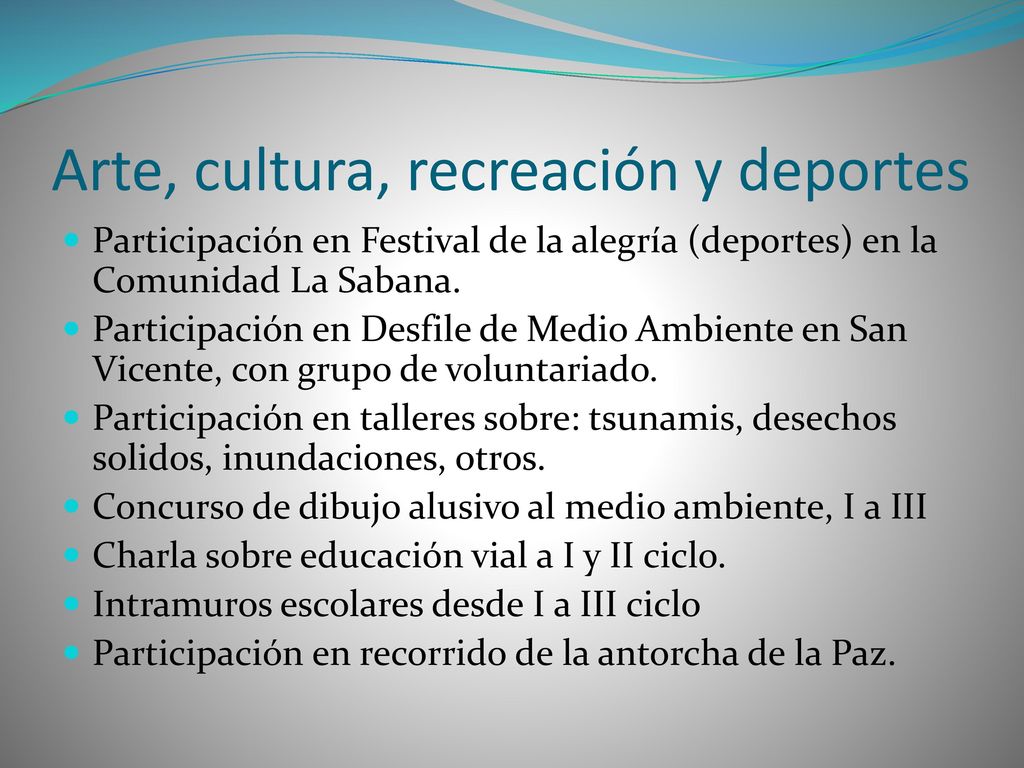 Arte, cultura, recreación y deportes

- Participación en Festival de la alegría (deportes) en la Comunidad La Sabana.
- Participación en Desfile de Medio Ambiente en San Vicente, con grupo de voluntariado.
- Participación en talleres sobre: tsunamis, desechos solidos, inundaciones, otros.
- Concurso de dibujo alusivo al medio ambiente, I a III
- Charla sobre educación vial a I y II ciclo.
- Intramuros escolares desde I a III ciclo
- Participación en recorrido de la antorcha de la Paz.